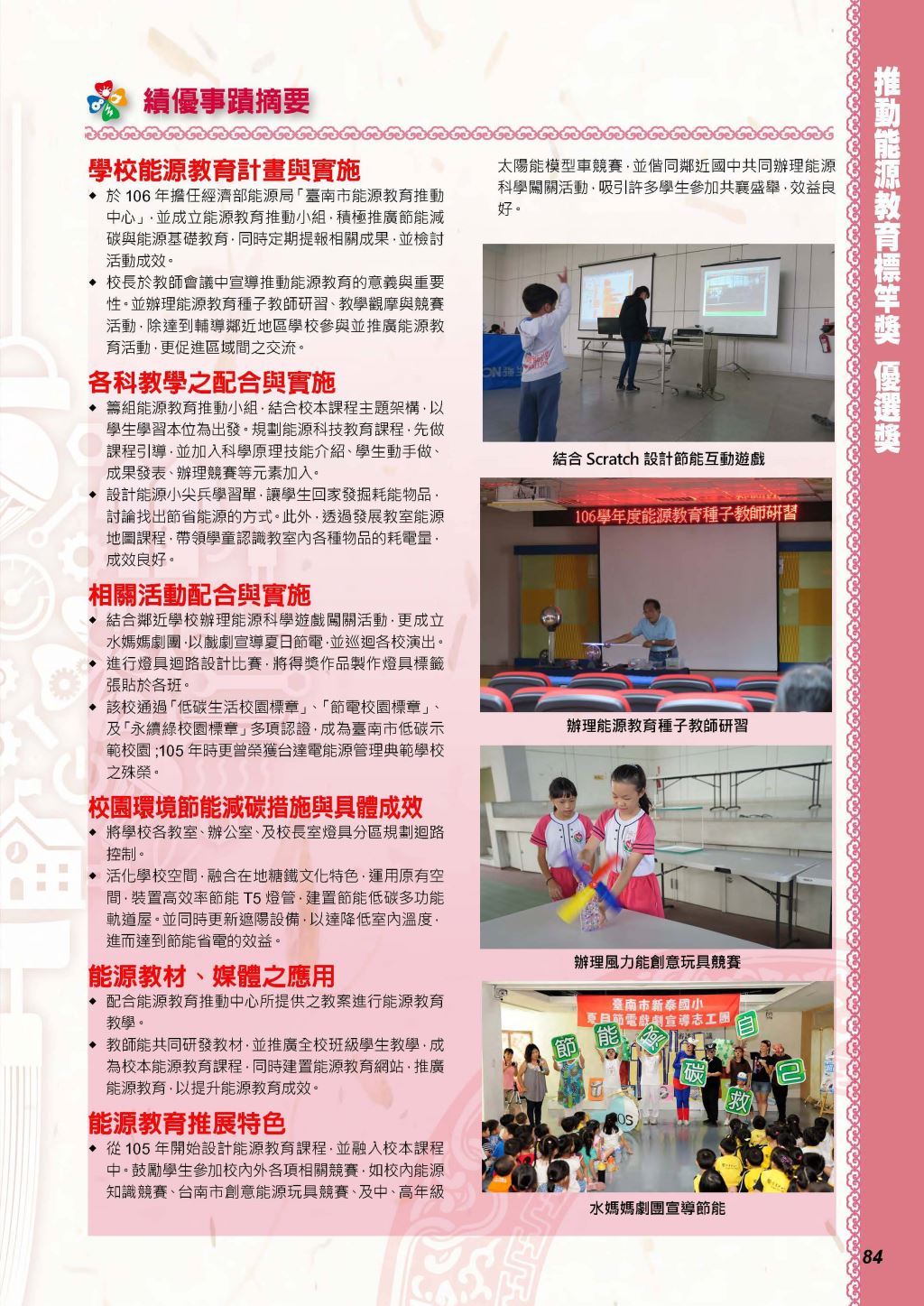 績優事蹟摘要

學校能源教育計畫與實施
◆ 於 106 年擔任經濟部能源局「臺南市能源教育推動中心」，並成立能源教育推動小組，積極推廣節能減碳與能源基礎教育，同時定期提報相關成果，並檢討活動成效。
◆ 校長於教師會議中宣導推動能源教育的意義與重要性。並辦理能源教育種子教師研習、教學觀摩與競賽活動，除達到輔導鄰近地區學校參與並推廣能源教育活動，更促進區域間之交流。

各科教學之配合與實施
◆ 籌組能源教育推動小組，結合校本課程主題架構，以學生學習本位為出發。規劃能源科技教育課程，先做課程引導，並加入科學原理技能介紹、學生動手做、成果發表、辦理競賽等元素加入。
◆ 設計能源小尖兵學習單，讓學生回家發掘耗能物品，討論找出節省能源的方式。此外，透過發展教室能源地圖課程，帶領學童認識教室內各種物品的耗電量，成效良好。

相關活動配合與實施
◆ 結合鄰近學校辦理能源科學遊戲闖關活動，更成立水媽媽劇團，以戲劇宣導夏日節電，並巡迴各校演出。
◆ 進行燈具迴路設計比賽，將得獎作品製作燈具標籤張貼於各班。
◆ 該校通過「低碳生活校園標章」、「節電校園標章」、及「永續綠校園標章」多項認證，成為臺南市低碳示範校園；105 年時更曾榮獲台達電能源管理典範學校之殊榮。

校園環境節能減碳措施與具體成效
◆ 將學校各教室、辦公室、及校長室燈具分區規劃迴路控制。
◆ 活化學校空間，融合在地糖鐵文化特色，運用原有空間，裝置高效率節能 T5 燈管，建置節能低碳多功能軌道屋。並同時更新遮陽設備，以達降低室內溫度，進而達到節能省電的效益。

能源教材、媒體之應用
◆ 配合能源教育推動中心所提供之教案進行能源教育教學。
◆ 教師能共同研發教材，並推廣全校班級學生教學，成為校本能源教育課程，同時建置能源教育網站，推廣能源教育，以提升能源教育成效。

能源教育推展特色
◆ 從 105 年開始設計能源教育課程，並融入校本課程中，鼓勵學生參加校內外各項相關競賽，如校內能源知識競賽、台南市創意能源玩具競賽、及中、高年級太陽能模型車競賽，並偕同鄰近國中共同辦理能源科學闖關活動，吸引許多學生參加共襄盛舉，效益良好。

結合 Scratch 設計節能互動遊戲

106學年度能源教育種子教師研習

辦理能源教育種子教師研習

辦理風力能創意玩具競賽

臺南市新泰國小
夏日節電戲劇宣導志工團
節 能 減 碳 救 自 己

水媽媽劇團宣導節能

推動能源教育標竿獎 優選獎

84